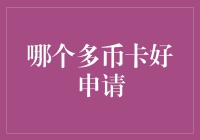 哪个多币卡好申请